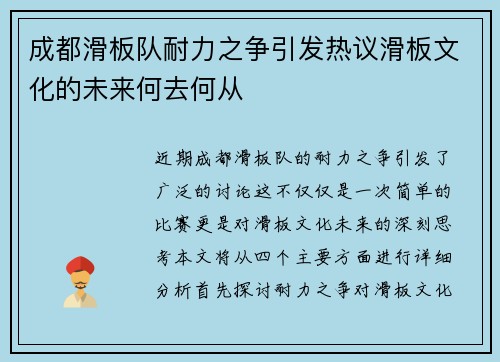 成都滑板队耐力之争引发热议滑板文化的未来何去何从

近期成都滑板队的耐力之争引发了广泛的讨论这不仅仅是一次简单的比赛更是对滑板文化未来的深刻思考本文将从四个主要方面进行详细分析首先探讨耐力之争对滑板文化